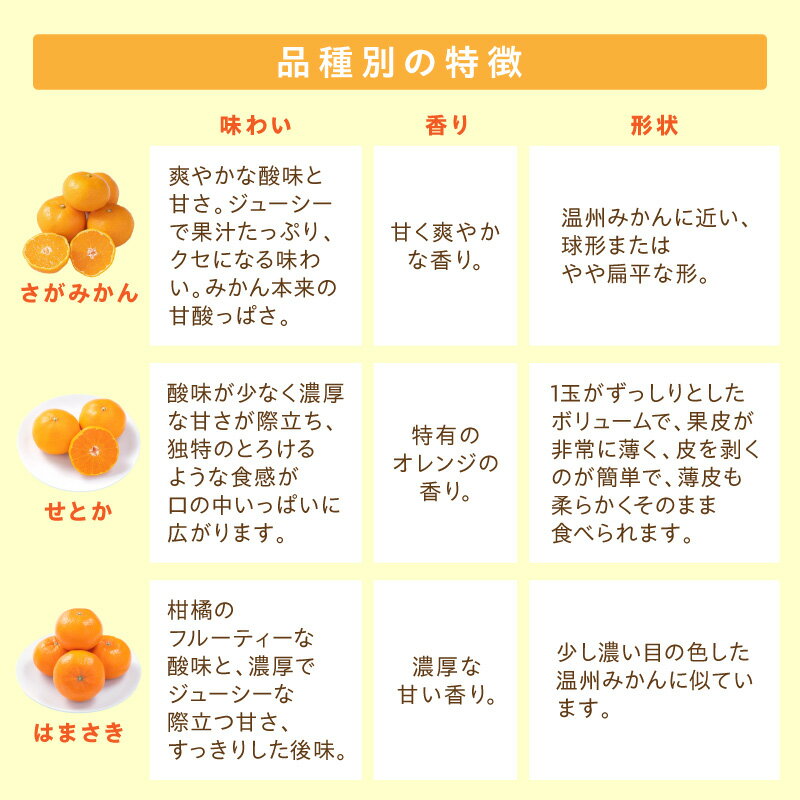 品種別の特徴

| | 味わい | 香り | 形状 |
|---|---|---|---|
| さがみかん | 爽やかな酸味と甘さ。ジューシーで果汁たっぷり、クセになる味わい。みかん本来の甘酸っぱさ。 | 甘く爽やかな香り。 | 温州みかんに近い、球形またはやや扁平な形。 |
| せとか | 酸味が少なく濃厚な甘さが際立ち、独特のとろけるような食感が口の中いっぱいに広がります。 | 特有のオレンジの香り。 | 1玉がずっしりとしたボリュームで、果皮が非常に薄く、皮を剥くのが簡単で、薄皮も柔らかくそのまま食べられます。 |
| はまさき | 柑橘のフルーティーな酸味と、濃厚でジューシーな際立つ甘さ、すっきりした後味。 | 濃厚な甘い香り。 | 少し濃い目の色した温州みかんに似ています。 |